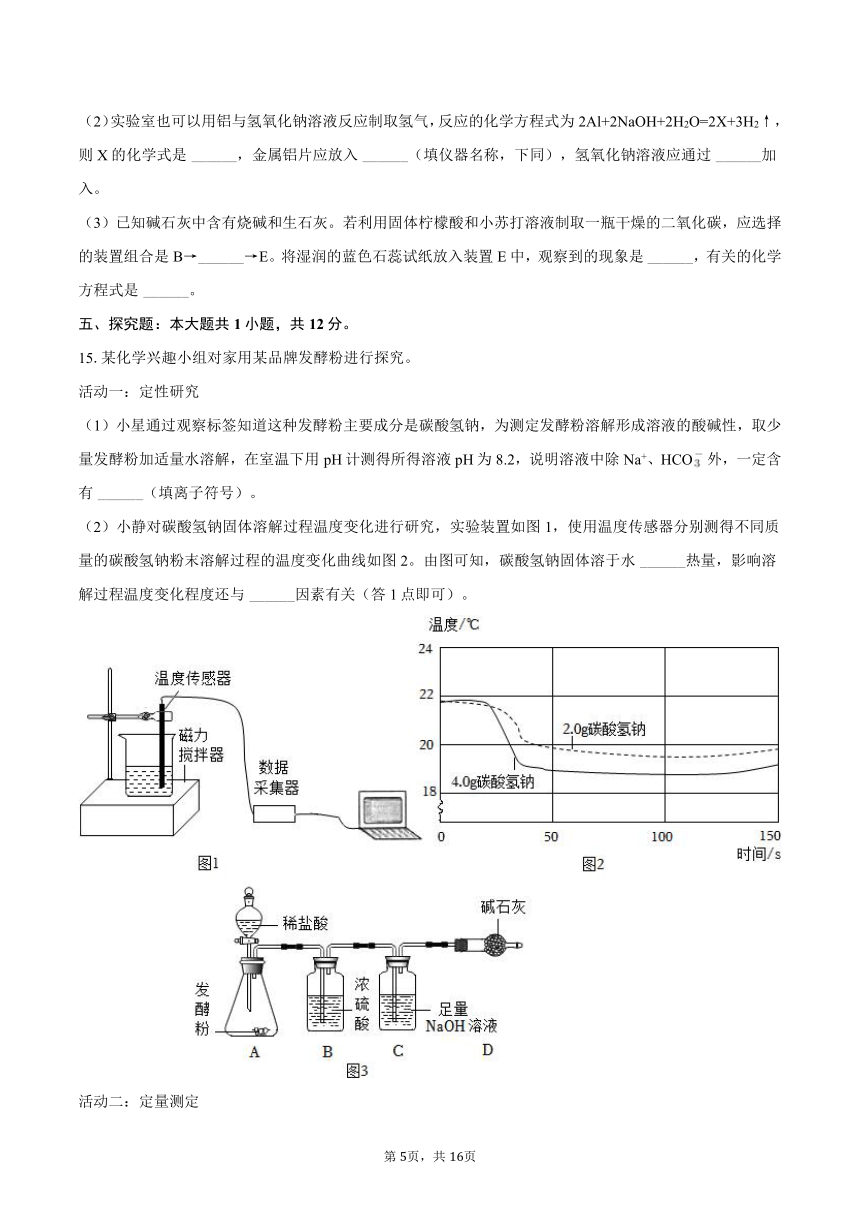 （2）实验室也可以用铝与氢氧化钠溶液反应制取氢气，反应的化学方程式为 $2Al+2NaOH+2H_2O=2X+3H_2\uparrow$，则 X 的化学式是 ______，金属铝片应放入 ______（填仪器名称，下同），氢氧化钠溶液应通过 ______加入。

（3）已知碱石灰中含有烧碱和生石灰。若利用固体柠檬酸和小苏打溶液制取一瓶干燥的二氧化碳，应选择的装置组合是 B→______→E。将湿润的蓝色石蕊试纸放入装置 E 中，观察到的现象是 ______，有关的化学方程式是 ______。

五、探究题：本大题共 1 小题，共 12 分。

15. 某化学兴趣小组对家用某品牌发酵粉进行探究。

活动一：定性研究

（1）小星通过观察标签知道这种发酵粉主要成分是碳酸氢钠，为测定发酵粉溶解形成溶液的酸碱性，取少量发酵粉加适量水溶解，在室温下用 pH 计测得所得溶液 pH 为 8.2，说明溶液中除 $Na^+$、$HCO_3^-$ 外，一定含有 ______（填离子符号）。

（2）小静对碳酸氢钠固体溶解过程温度变化进行研究，实验装置如图 1，使用温度传感器分别测得不同质量的碳酸氢钠粉末溶解过程的温度变化曲线如图 2。由图可知，碳酸氢钠固体溶于水 ______热量，影响溶解过程温度变化程度还与 ______因素有关（答 1 点即可）。

温度传感器
磁力搅拌器
数据采集器
图1

温度/℃
24
22
20
18
0
50
100
150
时间/s
2.0g碳酸氢钠
4.0g碳酸氢钠
图2

稀盐酸
碱石灰
发酵粉
浓硫酸
足量 NaOH 溶液
A B C D
图3

活动二：定量测定

第 5页，共 16页